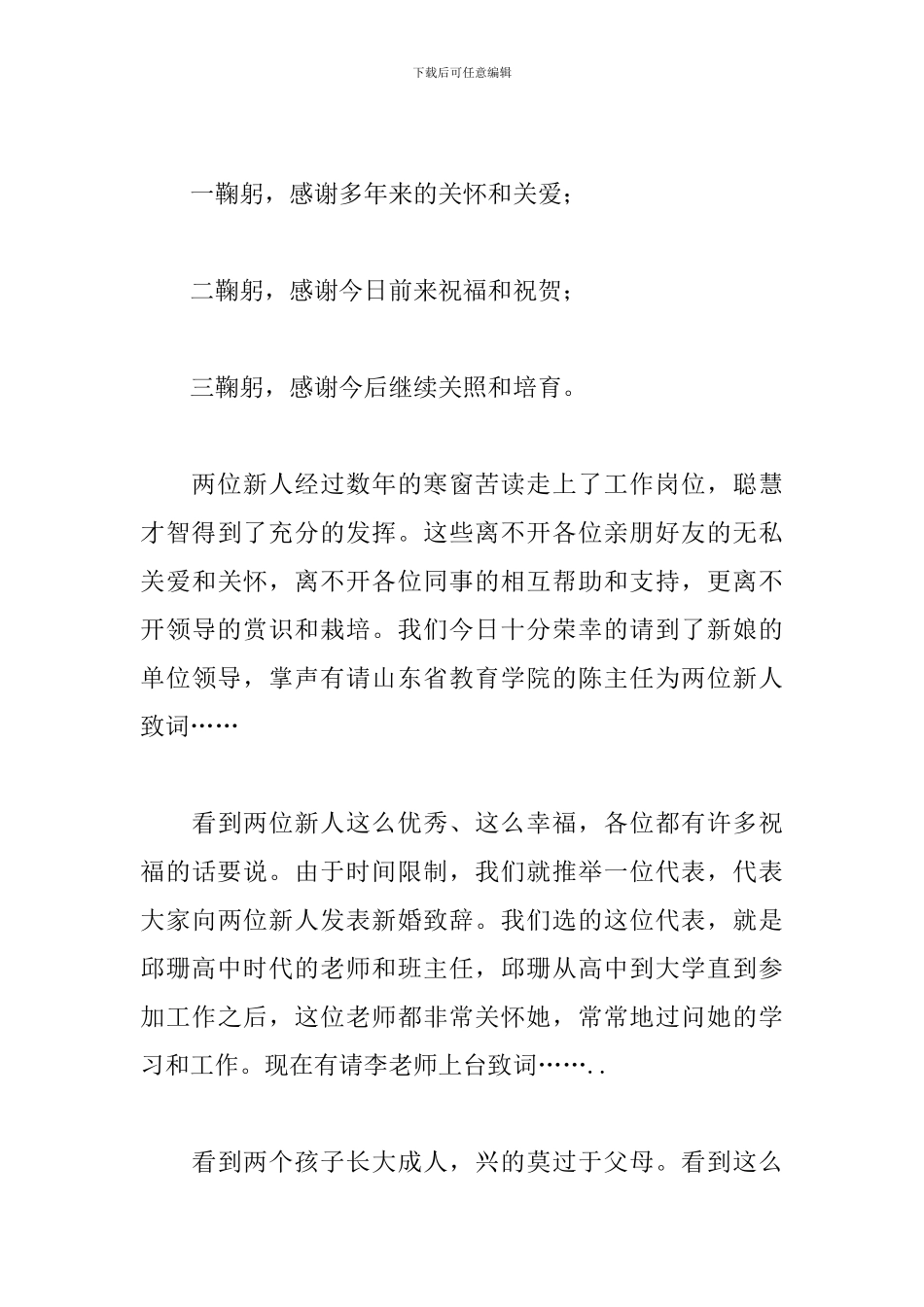 下载后可任意编辑

一鞠躬，感谢多年来的关怀和关爱；

二鞠躬，感谢今日前来祝福和祝贺；

三鞠躬，感谢今后继续关照和培育。

两位新人经过数年的寒窗苦读走上了工作岗位，聪慧才智得到了充分的发挥。这些离不开各位亲朋好友的无私关爱和关怀，离不开各位同事的相互帮助和支持，更离不开领导的赏识和栽培。我们今日十分荣幸的请到了新娘的单位领导，掌声有请山东省教育学院的陈主任为两位新人致词……

看到两位新人这么优秀、这么幸福，各位都有许多祝福的话要说。由于时间限制，我们就推举一位代表，代表大家向两位新人发表新婚致辞。我们选的这位代表，就是邱珊高中时代的老师和班主任，邱珊从高中到大学直到参加工作之后，这位老师都非常关怀她，常常地过问她的学习和工作。现在有请李老师上台致词……..

看到两个孩子长大成人，兴的莫过于父母。看到这么